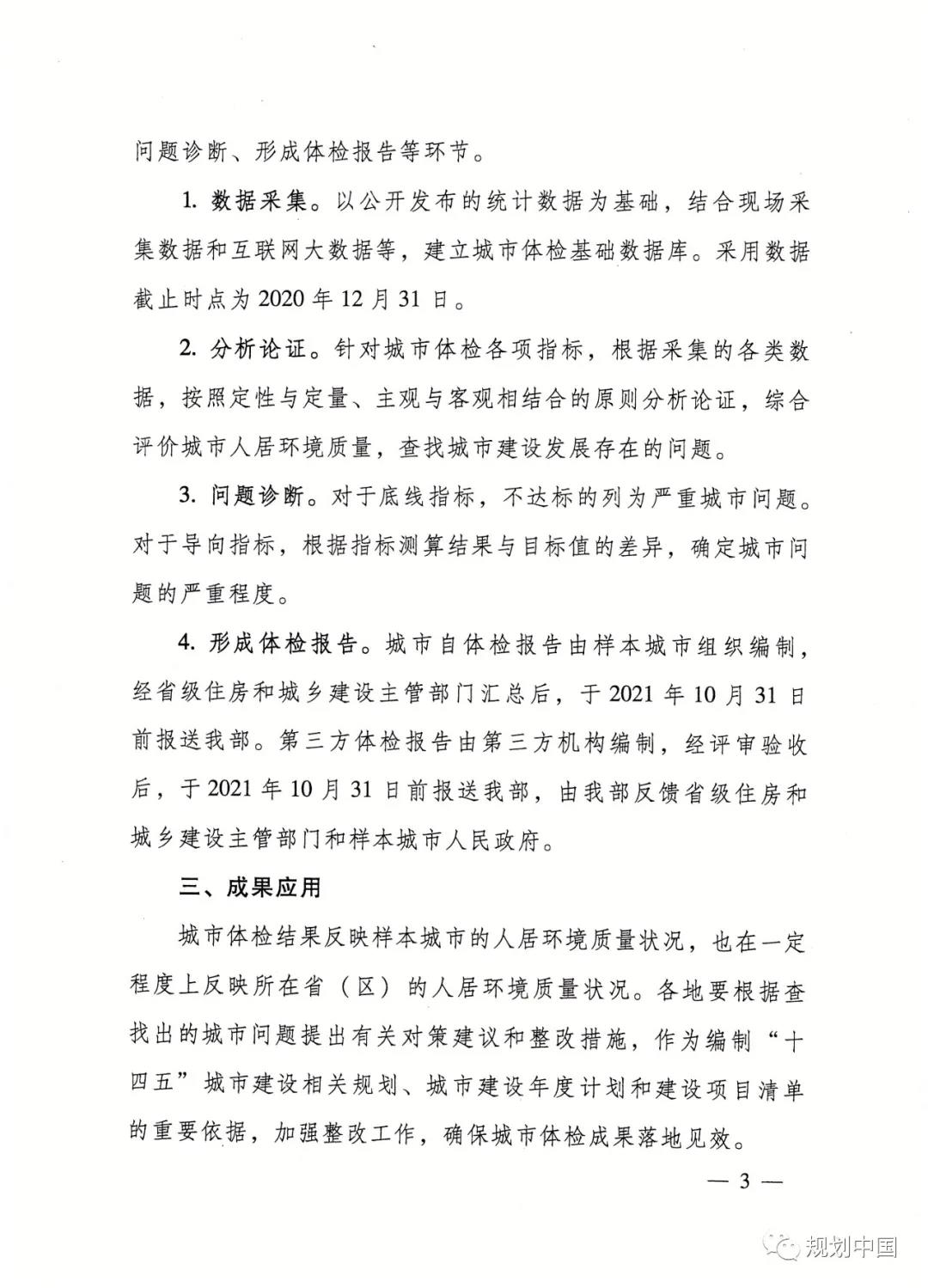 问题诊断、形成体检报告等环节。

1. 数据采集。以公开发布的统计数据为基础，结合现场采集数据和互联网大数据等，建立城市体检基础数据库。采用数据截止时点为2020年12月31日。

2. 分析论证。针对城市体检各项指标，根据采集的各类数据，按照定性与定量、主观与客观相结合的原则分析论证，综合评价城市人居环境质量，查找城市建设发展存在的问题。

3. 问题诊断。对于底线指标，不达标的列为严重城市问题。对于导向指标，根据指标测算结果与目标值的差异，确定城市问题的严重程度。

4. 形成体检报告。城市自体检报告由样本城市组织编制，经省级住房和城乡建设主管部门汇总后，于2021年10月31日前报送我部。第三方体检报告由第三方机构编制，经评审验收后，于2021年10月31日前报送我部，由我部反馈省级住房和城乡建设主管部门和样本城市人民政府。

三、成果应用

城市体检结果反映样本城市的人居环境质量状况，也在一定程度上反映所在省（区）的人居环境质量状况。各地要根据查找出的城市问题提出有关对策建议和整改措施，作为编制“十四五”城市建设相关规划、城市建设年度计划和建设项目清单的重要依据，加强整改工作，确保城市体检成果落地见效。

— 3 —

规划中国